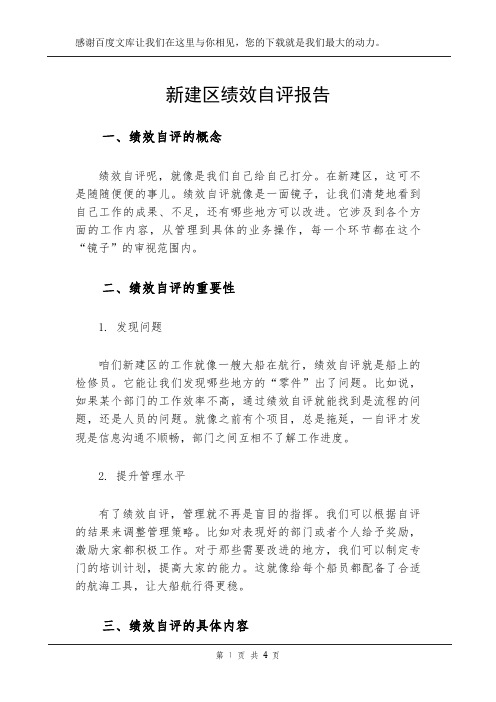 感谢百度文库让我们在这里与你相见，您的下载就是我们最大的动力。

新建区绩效自评报告

一、绩效自评的概念

绩效自评呢，就像是我们自己给自己打分。在新建区，这可不是随随便便的事儿。绩效自评就像是一面镜子，让我们清楚地看到自己工作的成果、不足，还有哪些地方可以改进。它涉及到各个方面的工作内容，从管理到具体的业务操作，每一个环节都在这个“镜子”的审视范围内。

二、绩效自评的重要性

1. 发现问题

咱们新建区的工作就像一艘大船在航行，绩效自评就是船上的检修员。它能让我们发现哪些地方的“零件”出了问题。比如说，如果某个部门的工作效率不高，通过绩效自评就能找到是流程的问题，还是人员的问题。就像之前有个项目，总是拖延，一自评才发现是信息沟通不顺畅，部门之间互相不了解工作进度。

2. 提升管理水平

有了绩效自评，管理就不再是盲目的指挥。我们可以根据自评的结果来调整管理策略。比如对表现好的部门或者个人给予奖励，激励大家都积极工作。对于那些需要改进的地方，我们可以制定专门的培训计划，提高大家的能力。这就像给每个船员都配备了合适的航海工具，让大船航行得更稳。

三、绩效自评的具体内容

第 1 页 共 4 页